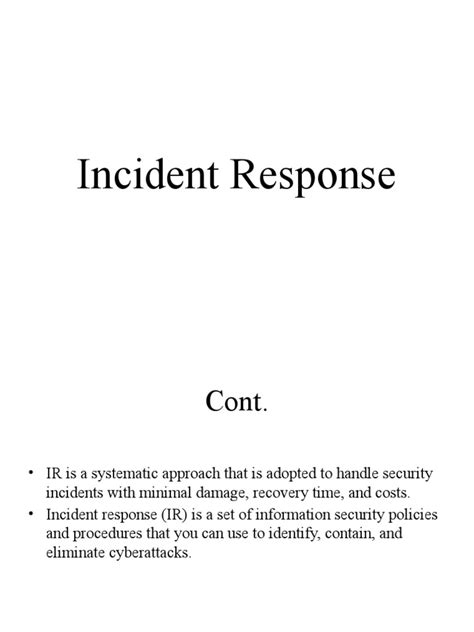 Incident Response

Cont.

• IR is a systematic approach that is adopted to handle security incidents with minimal damage, recovery time, and costs.
• Incident response (IR) is a set of information security policies and procedures that you can use to identify, contain, and eliminate cyberattacks.